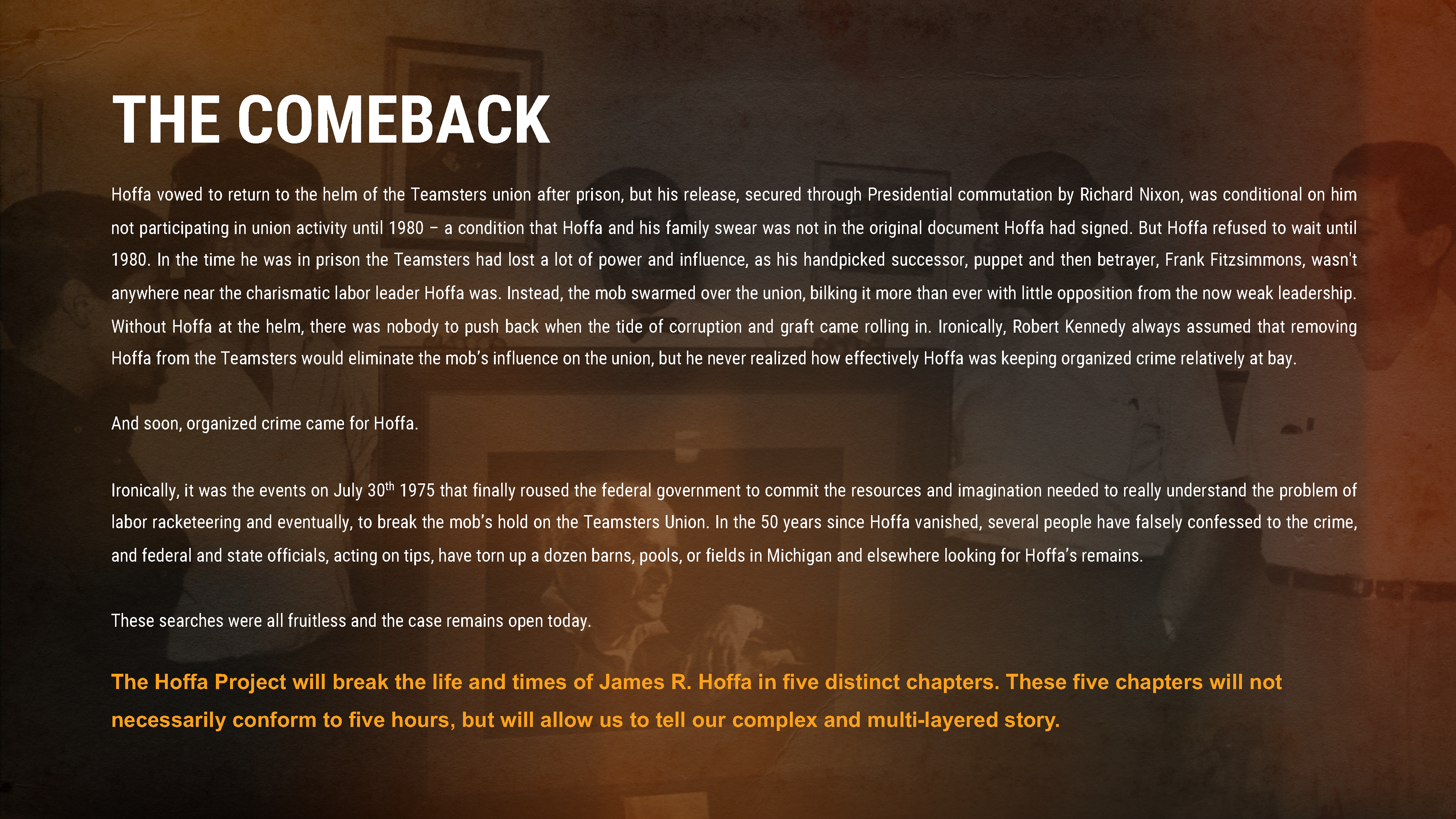 THE COMEBACK

Hoffa vowed to return to the helm of the Teamsters union after prison, but his release, secured through Presidential commutation by Richard Nixon, was conditional on him not participating in union activity until 1980 – a condition that Hoffa and his family swear was not in the original document Hoffa had signed. But Hoffa refused to wait until 1980. In the time he was in prison the Teamsters had lost a lot of power and influence, as his handpicked successor, puppet and then betrayer, Frank Fitzsimmons, wasn't anywhere near the charismatic labor leader Hoffa was. Instead, the mob swarmed over the union, bilking it more than ever with little opposition from the now weak leadership. Without Hoffa at the helm, there was nobody to push back when the tide of corruption and graft came rolling in. Ironically, Robert Kennedy always assumed that removing Hoffa from the Teamsters would eliminate the mob's influence on the union, but he never realized how effectively Hoffa was keeping organized crime relatively at bay.

And soon, organized crime came for Hoffa.

Ironically, it was the events on July 30$^{th}$ 1975 that finally roused the federal government to commit the resources and imagination needed to really understand the problem of labor racketeering and eventually, to break the mob's hold on the Teamsters Union. In the 50 years since Hoffa vanished, several people have falsely confessed to the crime, and federal and state officials, acting on tips, have torn up a dozen barns, pools, or fields in Michigan and elsewhere looking for Hoffa's remains.

These searches were all fruitless and the case remains open today.

The Hoffa Project will break the life and times of James R. Hoffa in five distinct chapters. These five chapters will not necessarily conform to five hours, but will allow us to tell our complex and multi-layered story.